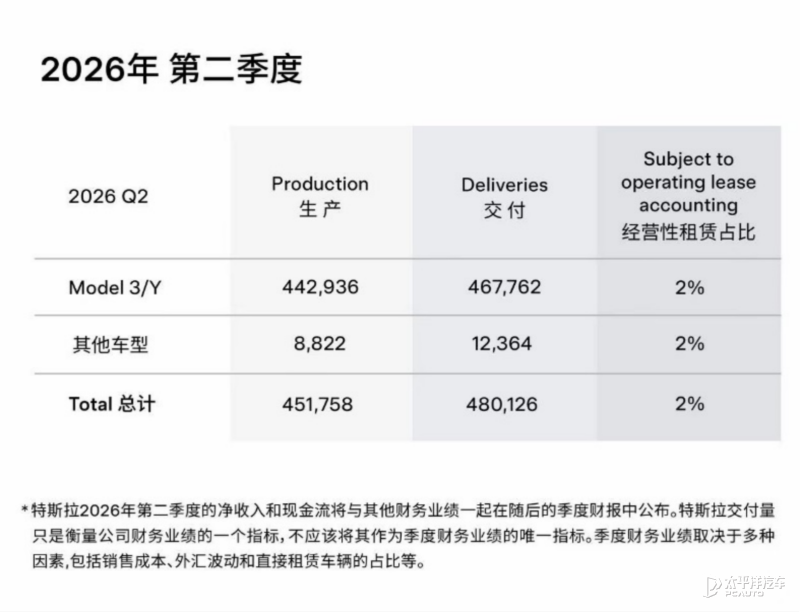 2026年 第二季度

| 2026 Q2 | Production 生产 | Deliveries 交付 | Subject to operating lease accounting 经营性租赁占比 |
|---|---|---|---|
| Model 3/Y | 442,936 | 467,762 | 2% |
| 其他车型 | 8,822 | 12,364 | 2% |
| Total 总计 | 451,758 | 480,126 | 2% |

*特斯拉2026年第二季度的净收入和现金流将与其他财务业绩一起在随后的季度财报中公布。特斯拉交付量只是衡量公司财务业绩的一个指标,不应该将其作为季度财务业绩的唯一指标。季度财务业绩取决于多种因素,包括销售成本、外汇波动和直接租赁车辆的占比等。

太平洋汽车
PCAUTO